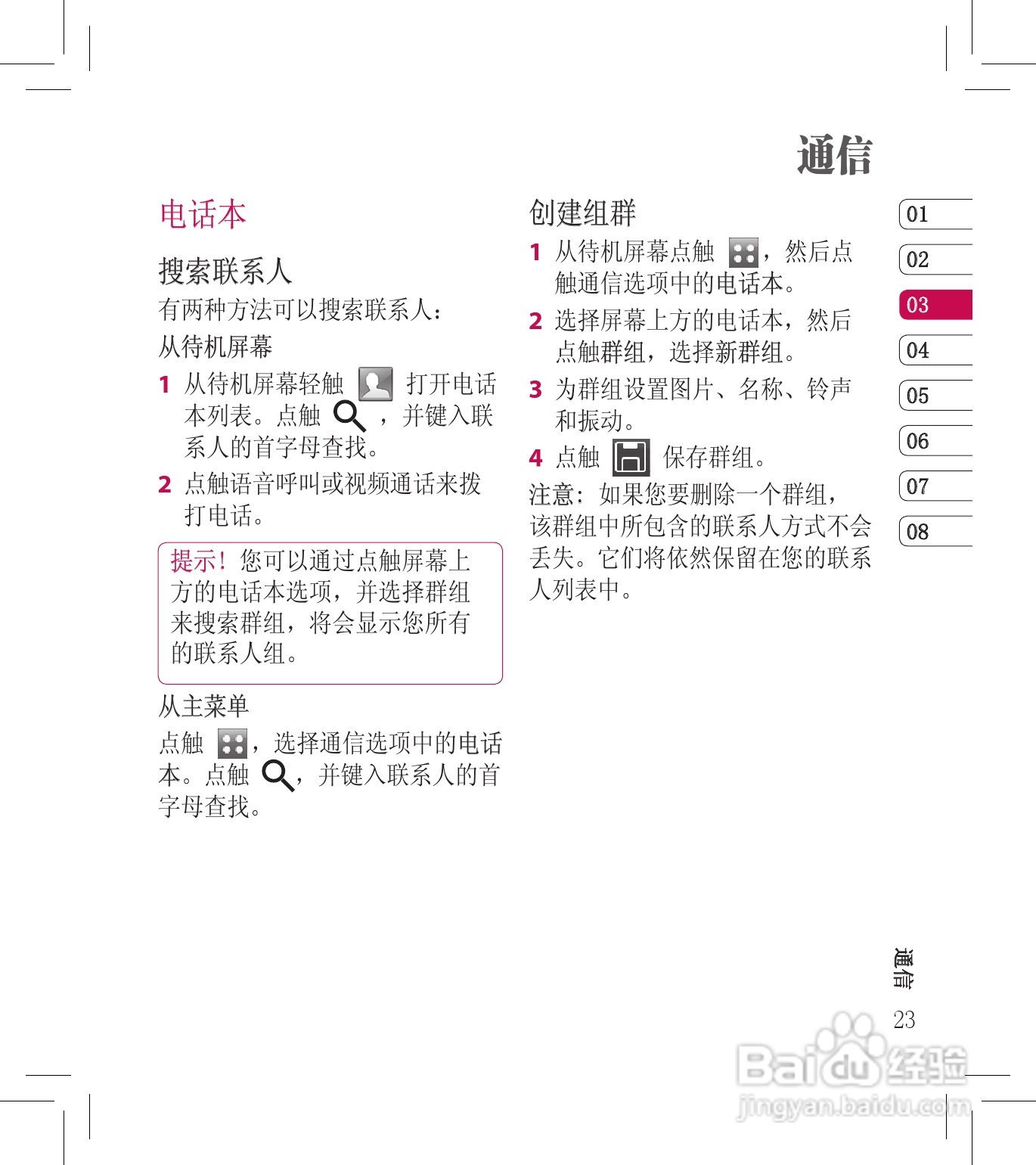 通信

电话本

搜索联系人

有两种方法可以搜索联系人：

从待机屏幕

1 从待机屏幕轻触 打开电话本列表。点触 ，并键入联系人的首字母查找。

2 点触语音呼叫或视频通话来拨打电话。

提示！您可以通过点触屏幕上方的电话本选项，并选择群组来搜索群组，将会显示您所有的联系人组。

从主菜单

点触 ，选择通信选项中的电话本。点触 ，并键入联系人的首字母查找。

创建组群

1 从待机屏幕点触 ，然后点触通信选项中的电话本。

2 选择屏幕上方的电话本，然后点触群组，选择新群组。

3 为群组设置图片、名称、铃声和振动。

4 点触 保存群组。

注意：如果您要删除一个群组，该群组中所包含的联系人方式不会丢失。它们将依然保留在您的联系人列表中。

01
02
03
04
05
06
07
08

通信
23

Baidu 经验
jingyan.baidu.com